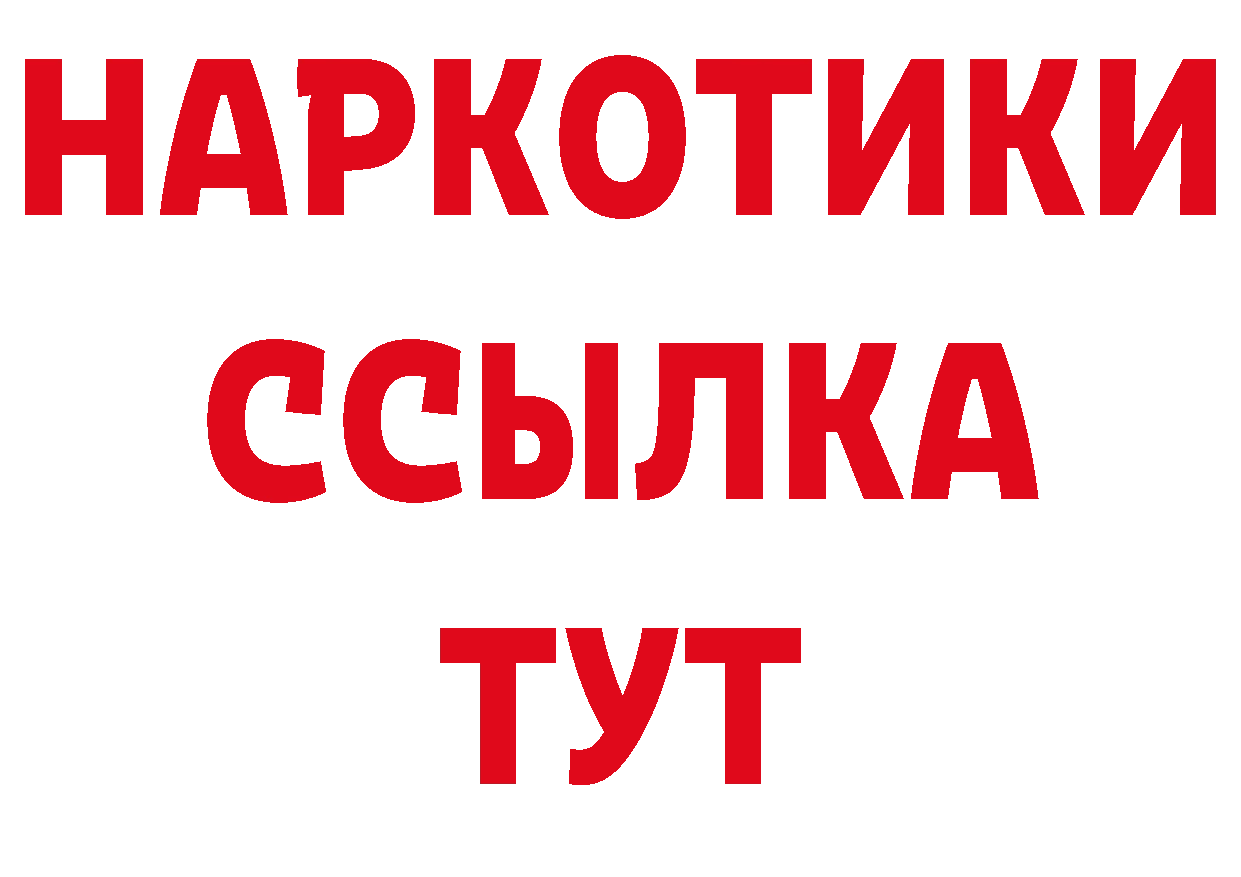 НАРКОТИКИ
ССЫЛКА
ТУТ